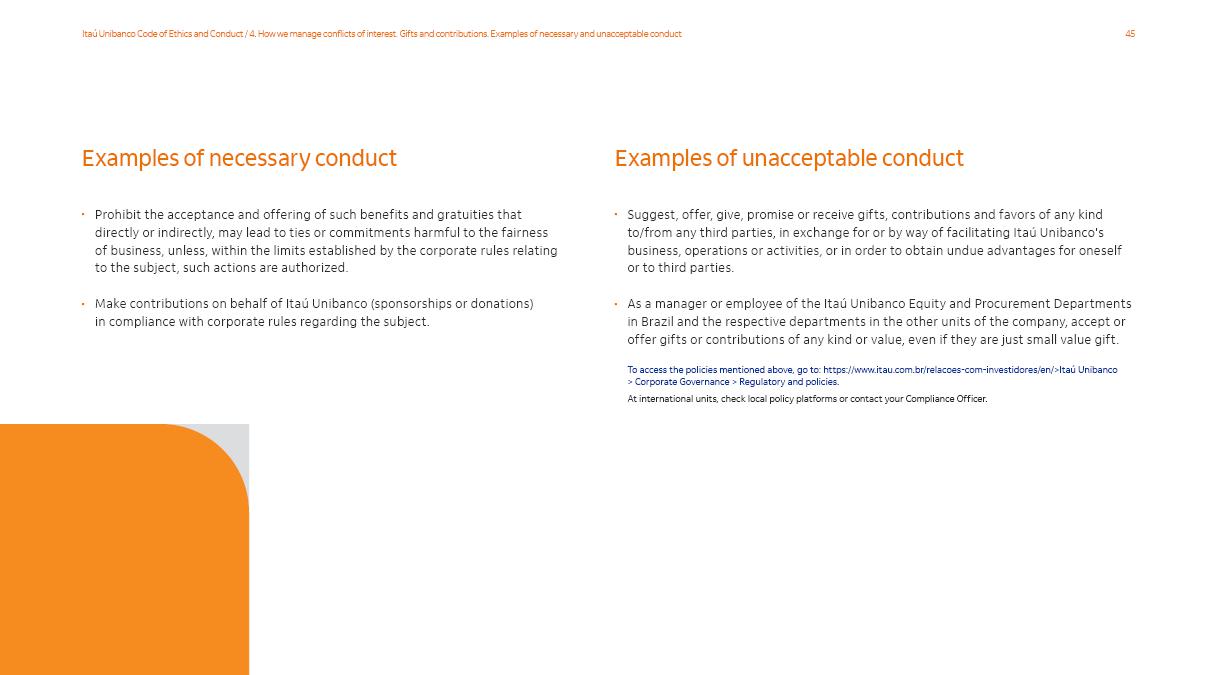 Itaú Unibanco Code of Ethics and Conduct / 4. How we manage conflicts of interest. Gifts and contributions. Examples of necessary and unacceptable conduct

45

Examples of necessary conduct

• Prohibit the acceptance and offering of such benefits and gratuities that directly or indirectly, may lead to ties or commitments harmful to the fairness of business, unless, within the limits established by the corporate rules relating to the subject, such actions are authorized.

• Make contributions on behalf of Itaú Unibanco (sponsorships or donations) in compliance with corporate rules regarding the subject.

Examples of unacceptable conduct

• Suggest, offer, give, promise or receive gifts, contributions and favors of any kind to/from any third parties, in exchange for or by way of facilitating Itaú Unibanco's business, operations or activities, or in order to obtain undue advantages for oneself or to third parties.

• As a manager or employee of the Itaú Unibanco Equity and Procurement Departments in Brazil and the respective departments in the other units of the company, accept or offer gifts or contributions of any kind or value, even if they are just small value gift.

To access the policies mentioned above, go to: https://www.itau.com.br/relacoes-com-investidores/en/>Itaú Unibanco > Corporate Governance > Regulatory and policies.

At international units, check local policy platforms or contact your Compliance Officer.